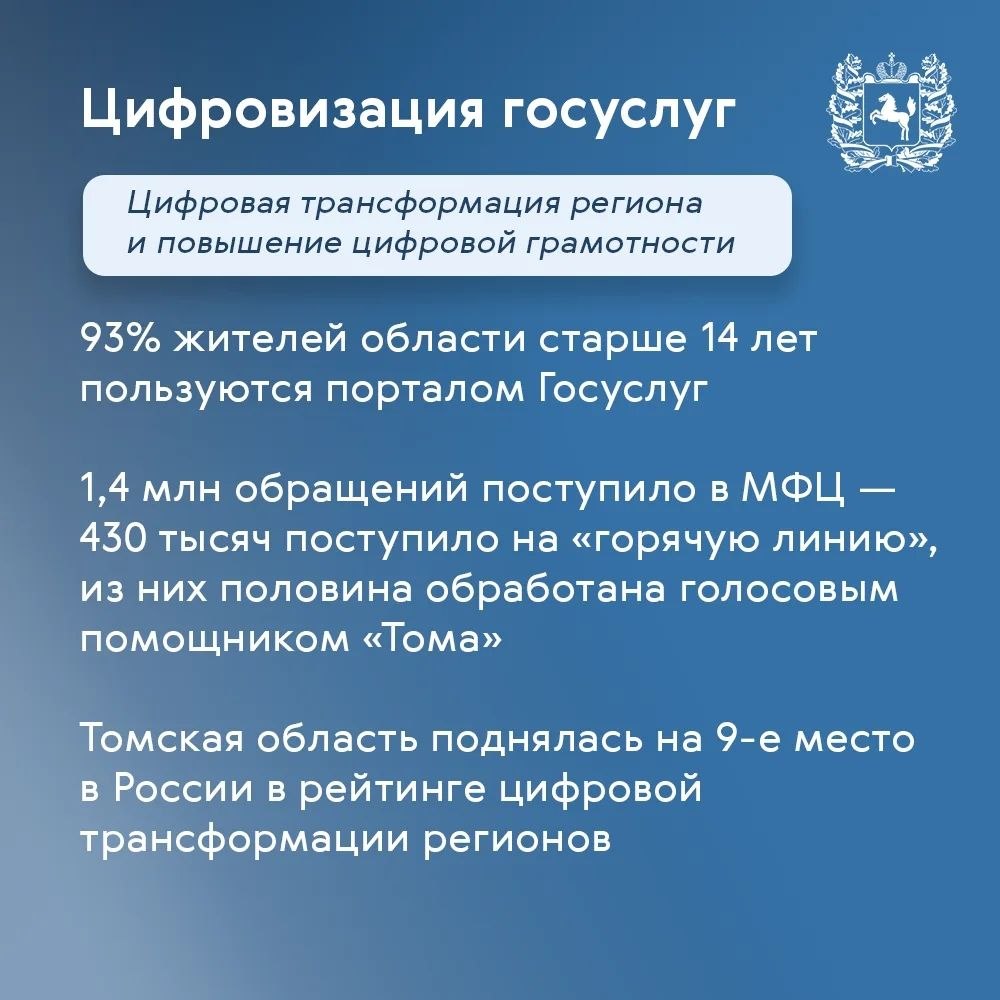 Цифровизация госуслуг

Цифровая трансформация региона и повышение цифровой грамотности

93% жителей области старше 14 лет пользуются порталом Госуслуг

1,4 млн обращений поступило в МФЦ — 430 тысяч поступило на «горячую линию», из них половина обработана голосовым помощником «Тома»

Томская область поднялась на 9-е место в России в рейтинге цифровой трансформации регионов